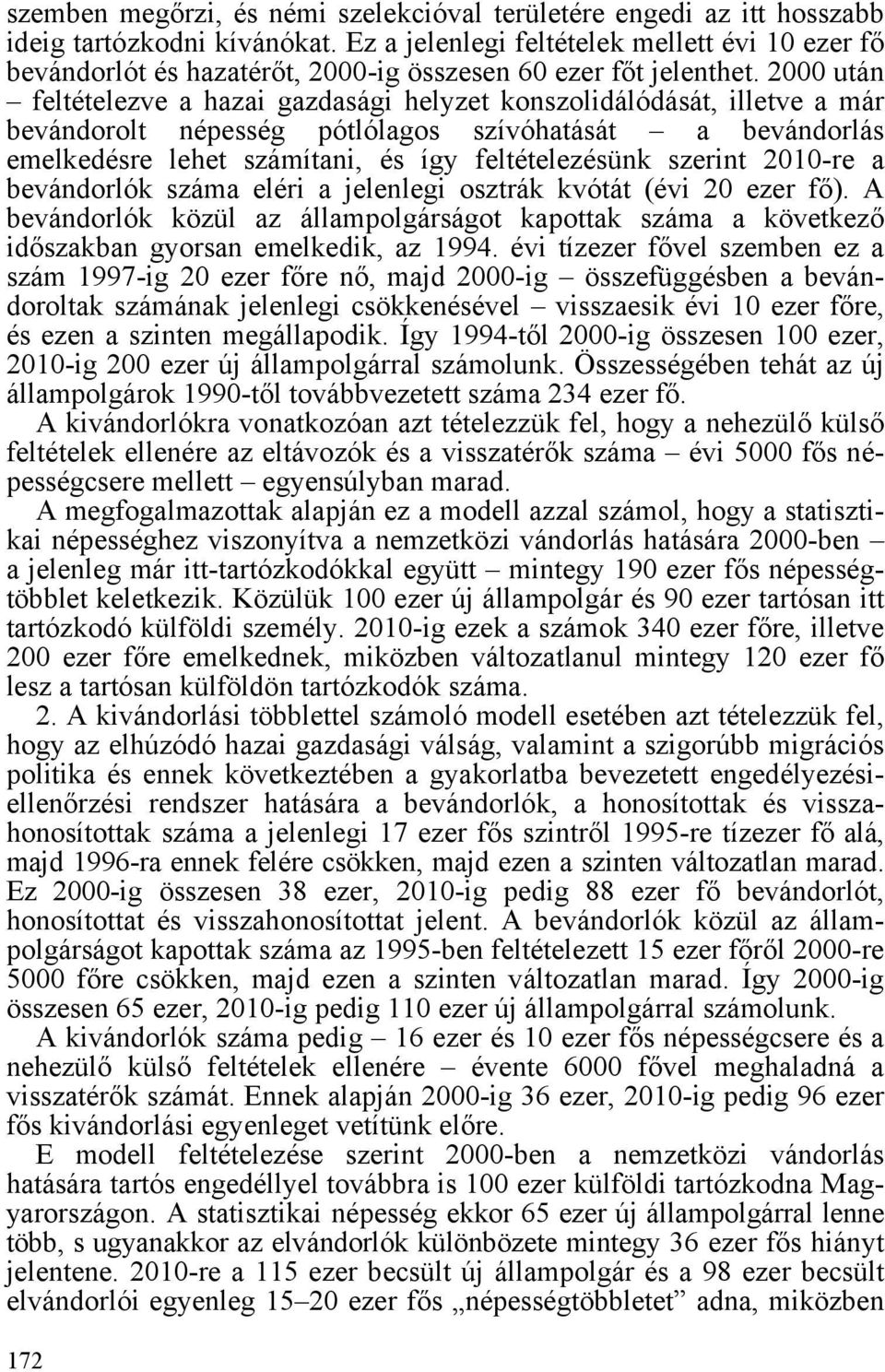 szemben megőrzi, és némi szelekcióval területére engedi az itt hosszabb ideig tartózkodni kívánókat. Ez a jelenlegi feltételek mellett évi 10 ezer fő bevándorlót és hazatérőt, 2000-ig összesen 60 ezer főt jelenthet. 2000 után – feltételezve a hazai gazdasági helyzet konszolidálódását, illetve a már bevándorolt népesség pótlólagos szívóhatását – a bevándorlás emelkedésre lehet számítani, és így feltételezésünk szerint 2010-re a bevándorlók száma eléri a jelenlegi osztrák kvótát (évi 20 ezer fő). A bevándorlók közül az állampolgárságot kapottak száma a következő időszakban gyorsan emelkedik, az 1994. évi tízezer fővel szemben ez a szám 1997-ig 20 ezer főre nő, majd 2000-ig – összefüggésben a bevándoroltak számának jelenlegi csökkenésével – visszaesik évi 10 ezer főre, és ezen a szinten megállapodik. Így 1994-től 2000-ig összesen 100 ezer, 2010-ig 200 ezer új állampolgárral számolunk. Összességében tehát az új állampolgárok 1990-től továbbvezetett száma 234 ezer fő.

A kivándorlókra vonatkozóan azt tételezzük fel, hogy a nehezülő külső feltételek ellenére az eltávozók és a visszatérők száma – évi 5000 fős népességcsere mellett – egyensúlyban marad.

A megfogalmazottak alapján ez a modell azzal számol, hogy a statisztikai népességhez viszonyítva a nemzetközi vándorlás hatására 2000-ben – a jelenleg már itt-tartózkodókkal együtt – mintegy 190 ezer fős népességtöbblet keletkezik. Közülük 100 ezer új állampolgár és 90 ezer tartósan itt tartózkodó külföldi személy. 2010-ig ezek a számok 340 ezer főre, illetve 200 ezer főre emelkednek, miközben változatlanul mintegy 120 ezer fő lesz a tartósan külföldön tartózkodók száma.

2. A kivándorlási többlettel számoló modell esetében azt tételezzük fel, hogy az elhúzódó hazai gazdasági válság, valamint a szigorúbb migrációs politika és ennek következtében a gyakorlatba bevezetett engedélyezési-ellenőrzési rendszer hatására a bevándorlók, a honosítottak és visszahonosítottak száma a jelenlegi 17 ezer fős szintről 1995-re tízezer fő alá, majd 1996-ra ennek felére csökken, majd ezen a szinten változatlan marad. Ez 2000-ig összesen 38 ezer, 2010-ig pedig 88 ezer fő bevándorlót, honosítottat és visszahonosítottat jelent. A bevándorlók közül az állampolgárságot kapottak száma az 1995-ben feltételezett 15 ezer főről 2000-re 5000 főre csökken, majd ezen a szinten változatlan marad. Így 2000-ig összesen 65 ezer, 2010-ig pedig 110 ezer új állampolgárral számolunk.

A kivándorlók száma pedig – 16 ezer és 10 ezer fős népességcsere és a nehezülő külső feltételek ellenére – évente 6000 fővel meghaladná a visszatérők számát. Ennek alapján 2000-ig 36 ezer, 2010-ig pedig 96 ezer fős kivándorlási egyenleget vetítünk előre.

E modell feltételezése szerint 2000-ben a nemzetközi vándorlás hatására tartós engedéllyel továbbra is 100 ezer külföldi tartózkodna Magyarországon. A statisztikai népesség ekkor 65 ezer új állampolgárral lenne több, s ugyanakkor az elvándorlók különbözete mintegy 36 ezer fős hiányt jelentene. 2010-re a 115 ezer becsült új állampolgár és a 98 ezer becsült elvándorlói egyenleg 15–20 ezer fős „népességtöbbletet” adna, miközben

172